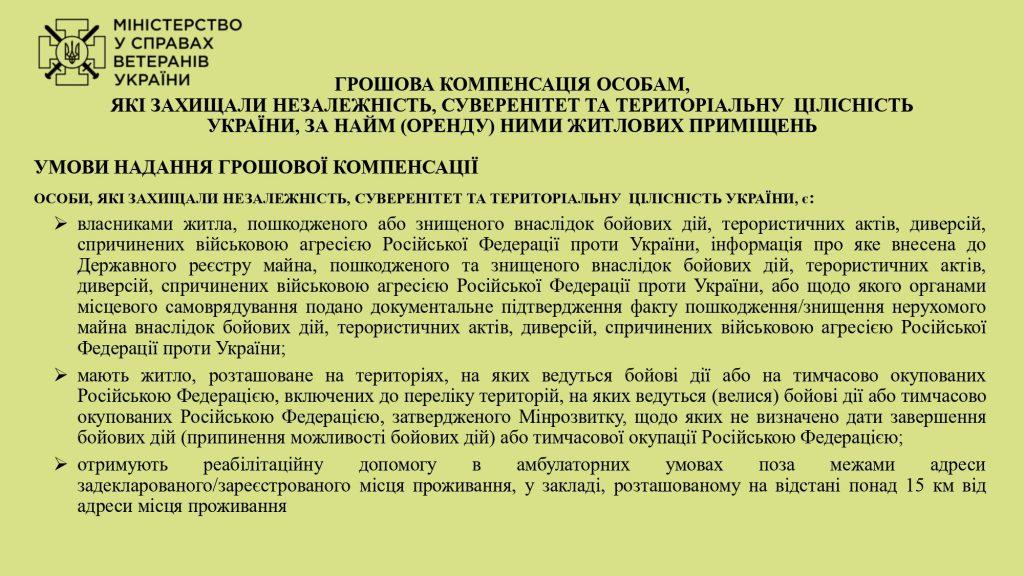 МІНІСТЕРСТВО
У СПРАВАХ
ВЕТЕРАНІВ
УКРАЇНИ

ГРОШОВА КОМПЕНСАЦІЯ ОСОБАМ, ЯКІ ЗАХИЩАЛИ НЕЗАЛЕЖНІСТЬ, СУВЕРЕНІТЕТ ТА ТЕРИТОРІАЛЬНУ ЦІЛІСНІСТЬ УКРАЇНИ, ЗА НАЙМ (ОРЕНДУ) НИМИ ЖИТЛОВИХ ПРИМІЩЕНЬ

УМОВИ НАДАННЯ ГРОШОВОЇ КОМПЕНСАЦІЇ

ОСОБИ, ЯКІ ЗАХИЩАЛИ НЕЗАЛЕЖНІСТЬ, СУВЕРЕНІТЕТ ТА ТЕРИТОРІАЛЬНУ ЦІЛІСНІСТЬ УКРАЇНИ, є:

➢ власниками житла, пошкодженого або знищеного внаслідок бойових дій, терористичних актів, диверсій, спричинених військовою агресією Російської Федерації проти України, інформація про яке внесена до Державного реєстру майна, пошкодженого та знищеного внаслідок бойових дій, терористичних актів, диверсій, спричинених військовою агресією Російської Федерації проти України, або щодо якого органами місцевого самоврядування подано документальне підтвердження факту пошкодження/знищення нерухомого майна внаслідок бойових дій, терористичних актів, диверсій, спричинених військовою агресією Російської Федерації проти України;

➢ мають житло, розташоване на територіях, на яких ведуться бойові дії або на тимчасово окупованих Російською Федерацією, включених до переліку територій, на яких ведуться (велися) бойові дії або тимчасово окупованих Російською Федерацією, затвердженого Мінрозвитку, щодо яких не визначено дати завершення бойових дій (припинення можливості бойових дій) або тимчасової окупації Російською Федерацією;

➢ отримують реабілітаційну допомогу в амбулаторних умовах поза межами адреси задекларованого/зареєстрованого місця проживання, у закладі, розташованому на відстані понад 15 км від адреси місця проживання